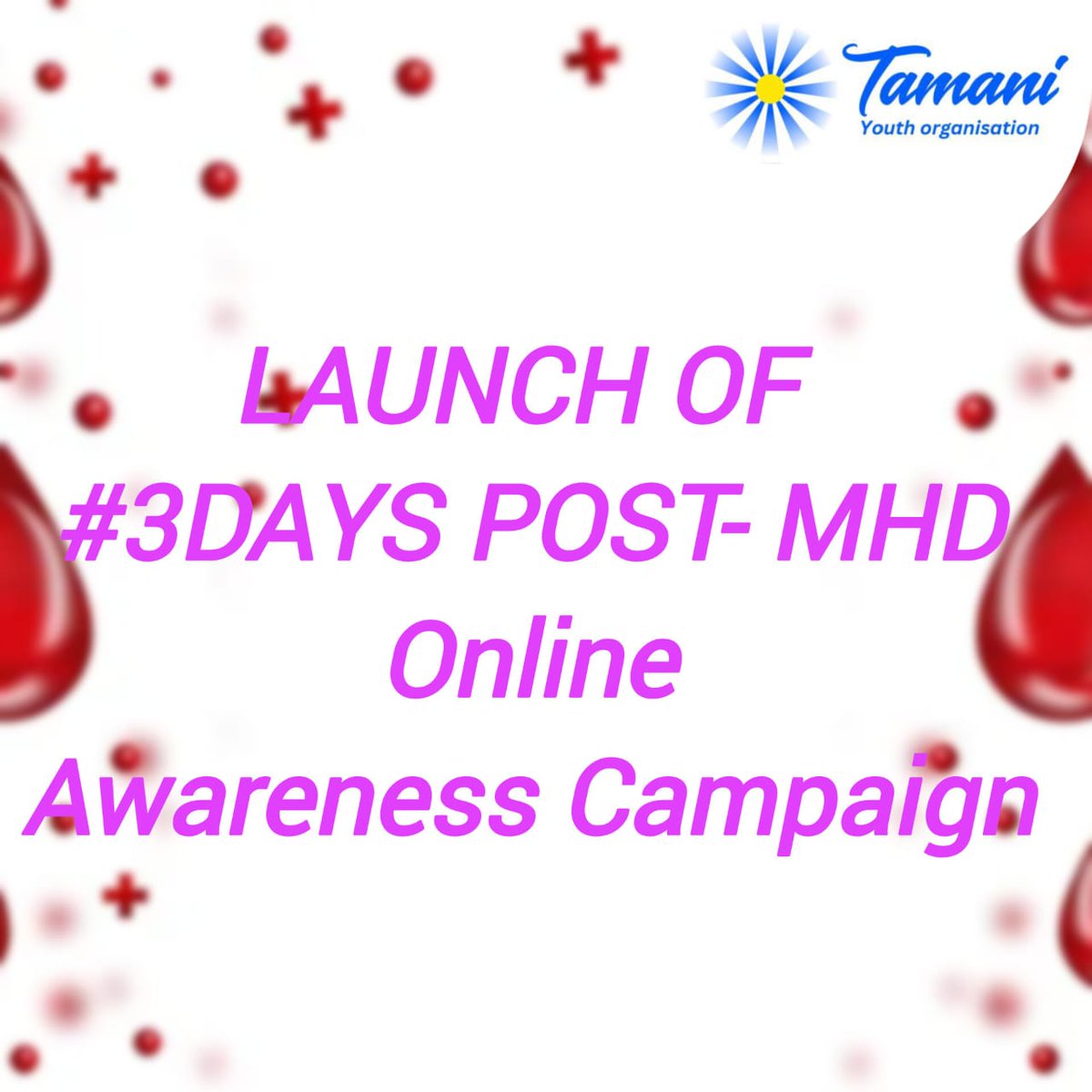 Tamani
Youth organisation

LAUNCH OF
#3DAYS POST- MHD
Online
Awareness Campaign